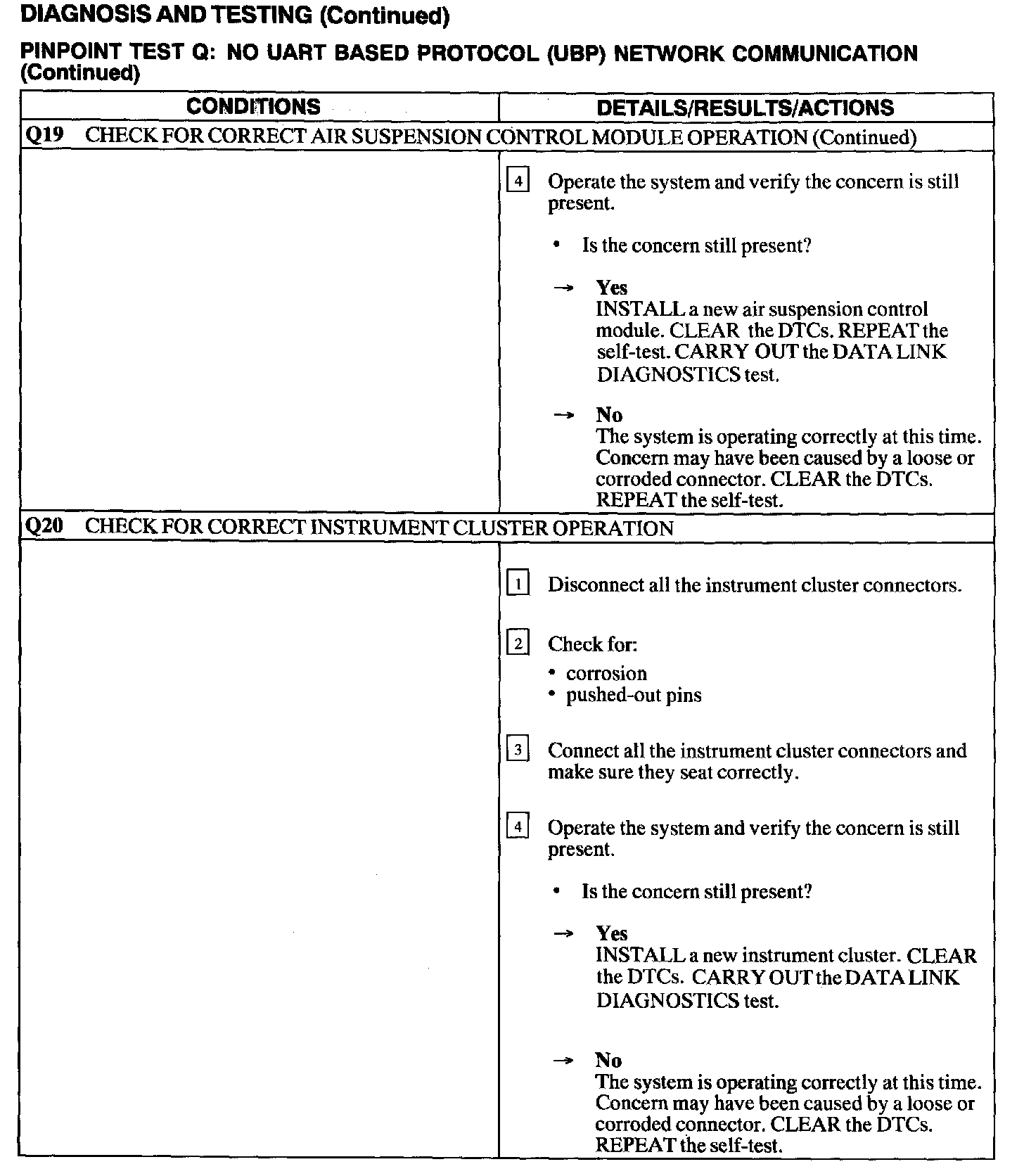 DIAGNOSIS AND TESTING (Continued)

PINPOINT TEST Q: NO UART BASED PROTOCOL (UBP) NETWORK COMMUNICATION (Continued)

| CONDITIONS | DETAILS/RESULTS/ACTIONS |
|---|---|
| Q19 CHECK FOR CORRECT AIR SUSPENSION CONTROL MODULE OPERATION (Continued) | |
| | 4 Operate the system and verify the concern is still present. • Is the concern still present? → Yes INSTALL a new air suspension control module. CLEAR the DTCs. REPEAT the self-test. CARRY OUT the DATA LINK DIAGNOSTICS test. → No The system is operating correctly at this time. Concern may have been caused by a loose or corroded connector. CLEAR the DTCs. REPEAT the self-test. |
| Q20 CHECK FOR CORRECT INSTRUMENT CLUSTER OPERATION | |
| | 1 Disconnect all the instrument cluster connectors. 2 Check for: • corrosion • pushed-out pins 3 Connect all the instrument cluster connectors and make sure they seat correctly. 4 Operate the system and verify the concern is still present. • Is the concern still present? → Yes INSTALL a new instrument cluster. CLEAR the DTCs. CARRY OUT the DATA LINK DIAGNOSTICS test. → No The system is operating correctly at this time. Concern may have been caused by a loose or corroded connector. CLEAR the DTCs. REPEAT the self-test. |